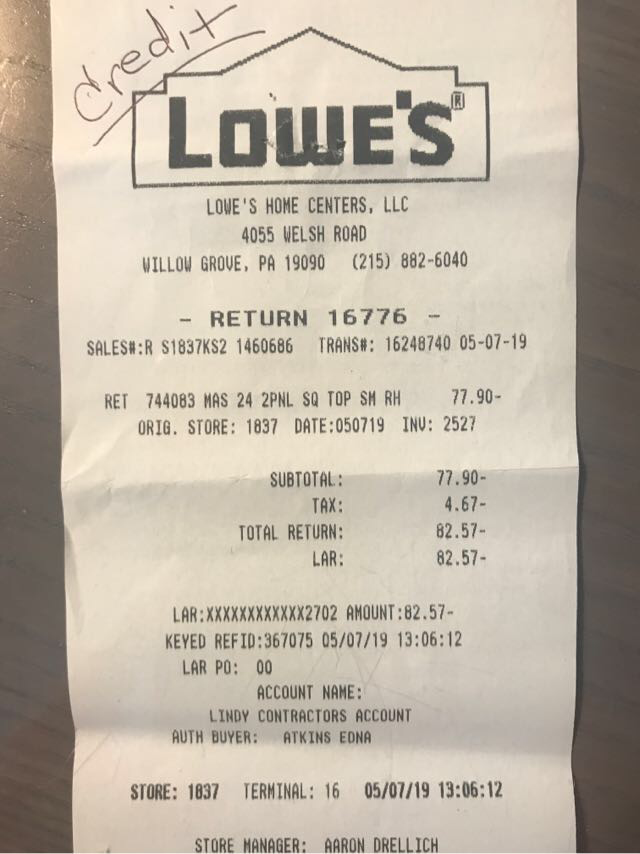 Credit

LOWE'S®

LOWE'S HOME CENTERS, LLC
4055 WELSH ROAD
WILLOW GROVE, PA 19090 (215) 882-6040

- RETURN 16776 -
SALES#:R S1837KS2 1460686 TRANS#: 16248740 05-07-19

RET 744083 MAS 24 2PNL SQ TOP SM RH 77.90-
ORIG. STORE: 1837 DATE:050719 INV: 2527

SUBTOTAL: 77.90-
TAX: 4.67-
TOTAL RETURN: 82.57-
LAR: 82.57-

LAR:XXXXXXXXXXXX2702 AMOUNT:82.57-
KEYED REFID:367075 05/07/19 13:06:12
LAR PO: 00
ACCOUNT NAME:
LINDY CONTRACTORS ACCOUNT
AUTH BUYER: ATKINS EDNA

STORE: 1837 TERMINAL: 16 05/07/19 13:06:12

STORE MANAGER: AARON DRELLICH